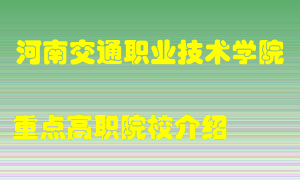 河南交通职业技术学院

重点高职院校介绍